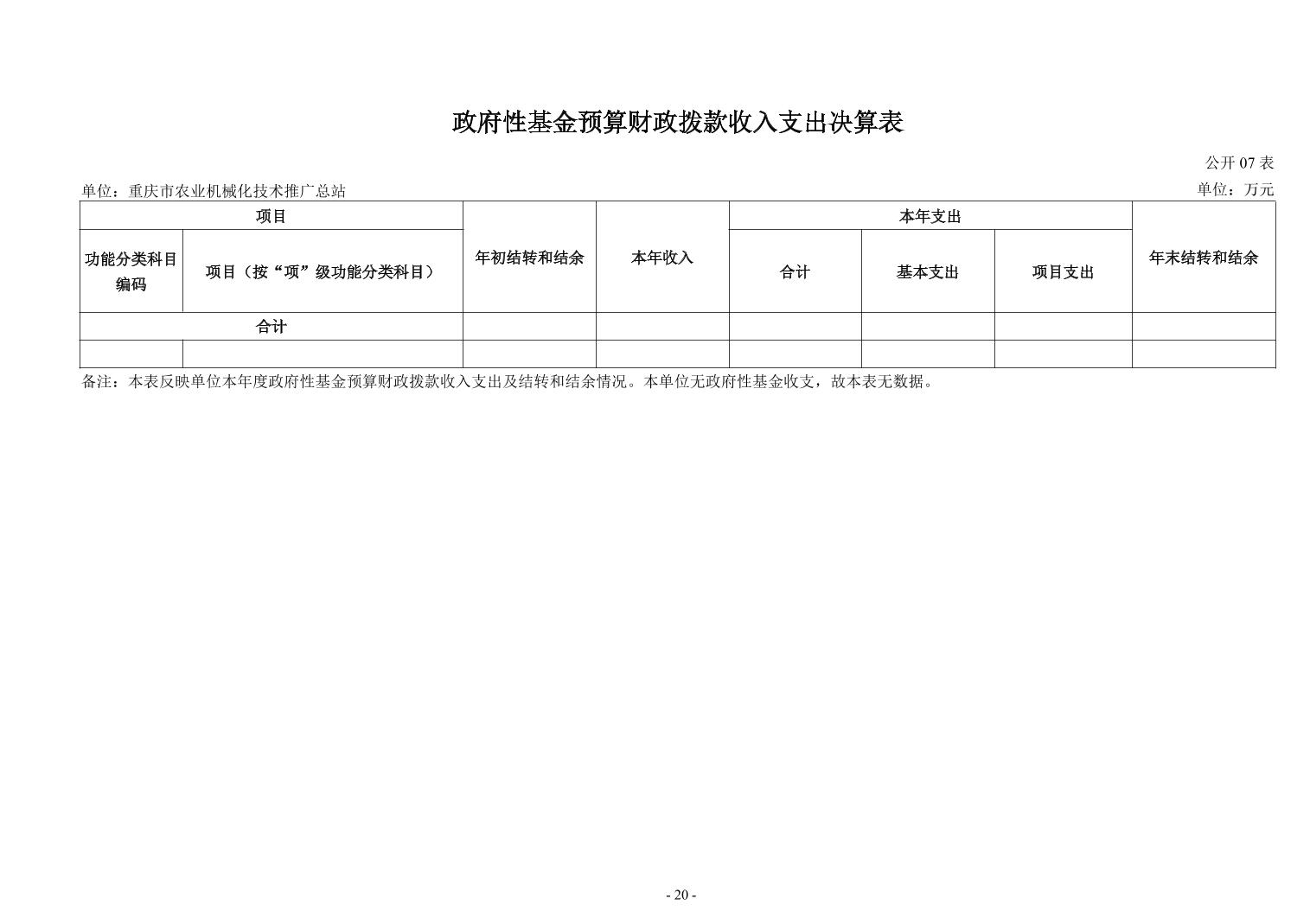 政府性基金预算财政拨款收入支出决算表

公开 07 表

单位：重庆市农业机械化技术推广总站

单位：万元

| 项目 | | 年初结转和结余 | 本年收入 | 本年支出 | | | 年末结转和结余 |
|---|---|---|---|---|---|---|---|
| 功能分类科目编码 | 项目（按“项”级功能分类科目） | | | 合计 | 基本支出 | 项目支出 | |
| 合计 | | | | | | | |
| | | | | | | | |

备注：本表反映单位本年度政府性基金预算财政拨款收入支出及结转和结余情况。本单位无政府性基金收支，故本表无数据。

- 20 -